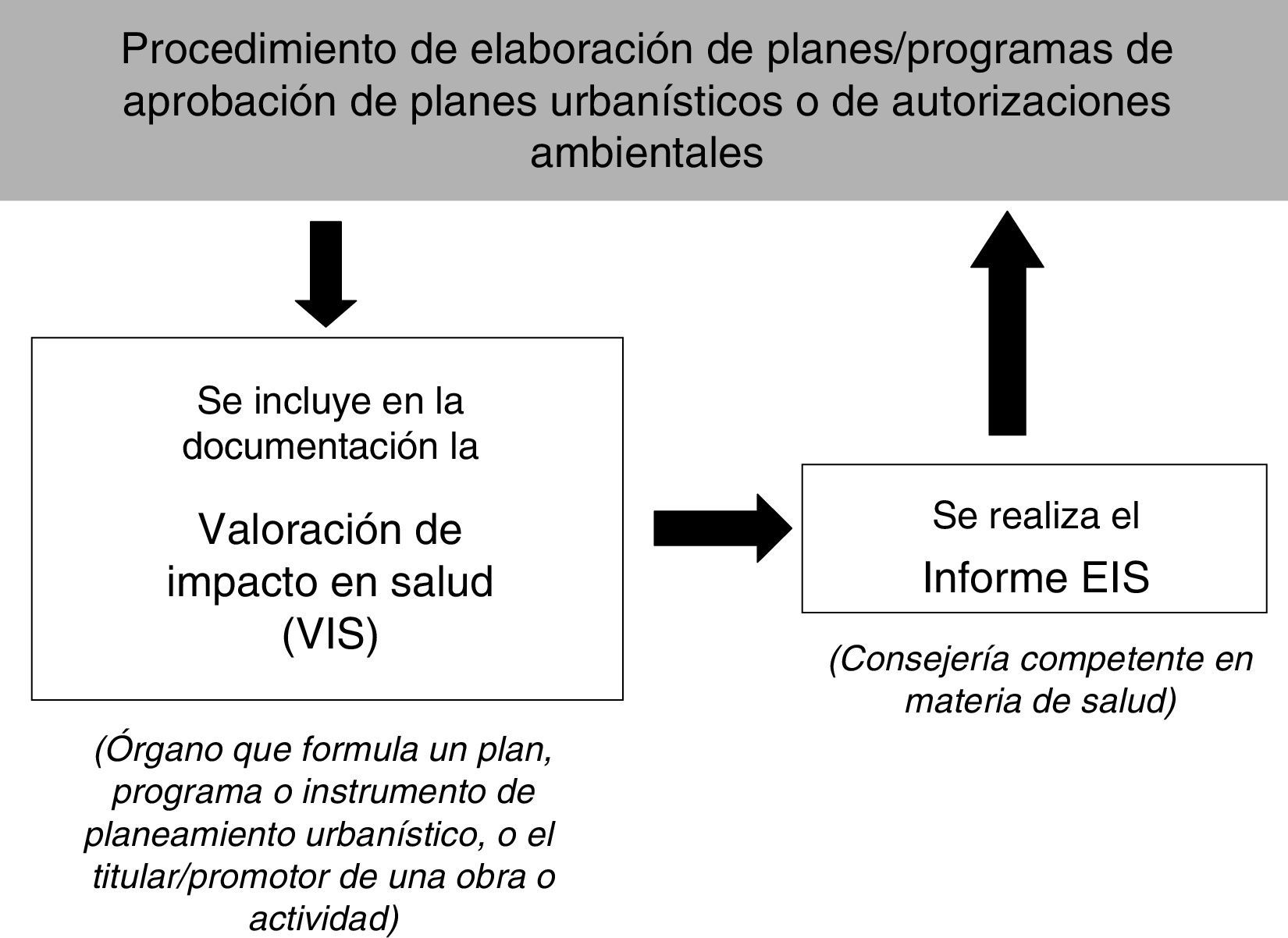 Procedimiento de elaboración de planes/programas de aprobación de planes urbanísticos o de autorizaciones ambientales

Se incluye en la documentación la

Valoración de impacto en salud (VIS)

(Órgano que formula un plan, programa o instrumento de planeamiento urbanístico, o el titular/promotor de una obra o actividad)

Se realiza el

Informe EIS

(Consejería competente en materia de salud)